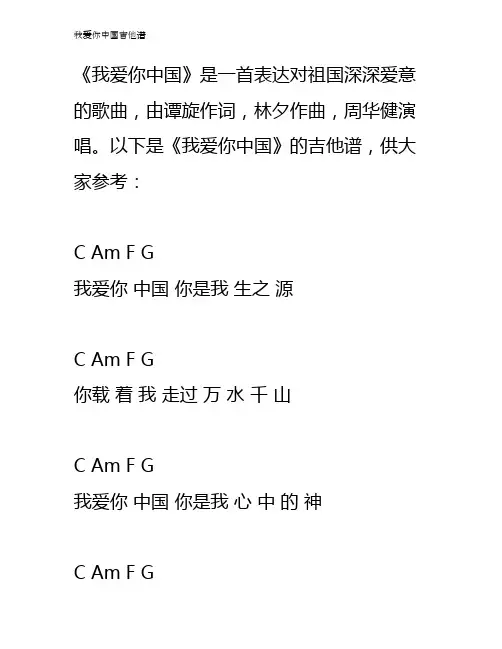 我爱你中国吉他谱

《我爱你中国》是一首表达对祖国深深爱意的歌曲，由谭旋作词，林夕作曲，周华健演唱。以下是《我爱你中国》的吉他谱，供大家参考：

C Am F G
我爱你 中国 你是我 生之 源

C Am F G
你载 着 我 走过 万 水 千 山

C Am F G
我爱你 中国 你是我 心 中 的 神

C Am F G